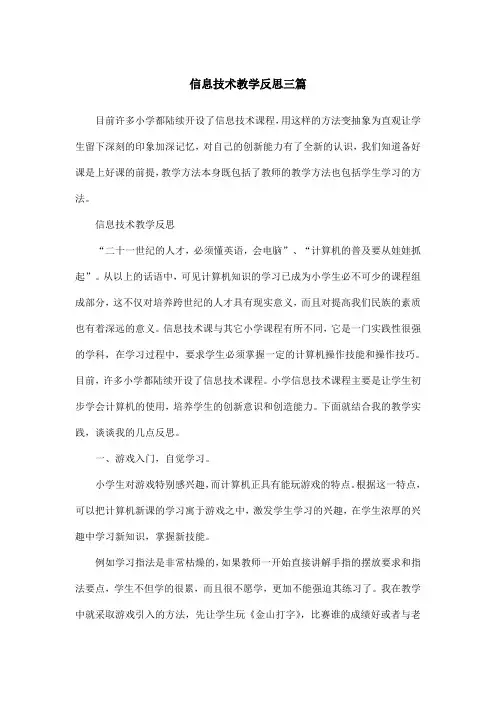 信息技术教学反思三篇

目前许多小学都陆续开设了信息技术课程，用这样的方法变抽象为直观让学生留下深刻的印象加深记忆，对自己的创新能力有了全新的认识，我们知道备好课是上好课的前提，教学方法本身既包括了教师的教学方法也包括学生学习的方法。

信息技术教学反思

“二十一世纪的人才，必须懂英语，会电脑”、“计算机的普及要从娃娃抓起”。从以上的话语中，可见计算机知识的学习已成为小学生必不可少的课程组成部分，这不仅对培养跨世纪的人才具有现实意义，而且对提高我们民族的素质也有着深远的意义。信息技术课与其它小学课程有所不同，它是一门实践性很强的学科，在学习过程中，要求学生必须掌握一定的计算机操作技能和操作技巧。目前，许多小学都陆续开设了信息技术课程。小学信息技术课程主要是让学生初步学会计算机的使用，培养学生的创新意识和创造能力。下面就结合我的教学实践，谈谈我的几点反思。

一、游戏入门，自觉学习。

小学生对游戏特别感兴趣，而计算机正具有能玩游戏的特点。根据这一特点，可以把计算机新课的学习寓于游戏之中，激发学生学习的兴趣，在学生浓厚的兴趣中学习新知识，掌握新技能。

例如学习指法是非常枯燥的，如果教师一开始直接讲解手指的摆放要求和指法要点，学生不但学的很累，而且很不愿学，更加不能强迫其练习了。我在教学中就采取游戏引入的方法，先让学生玩《金山打字》，比赛谁的成绩好或者与老